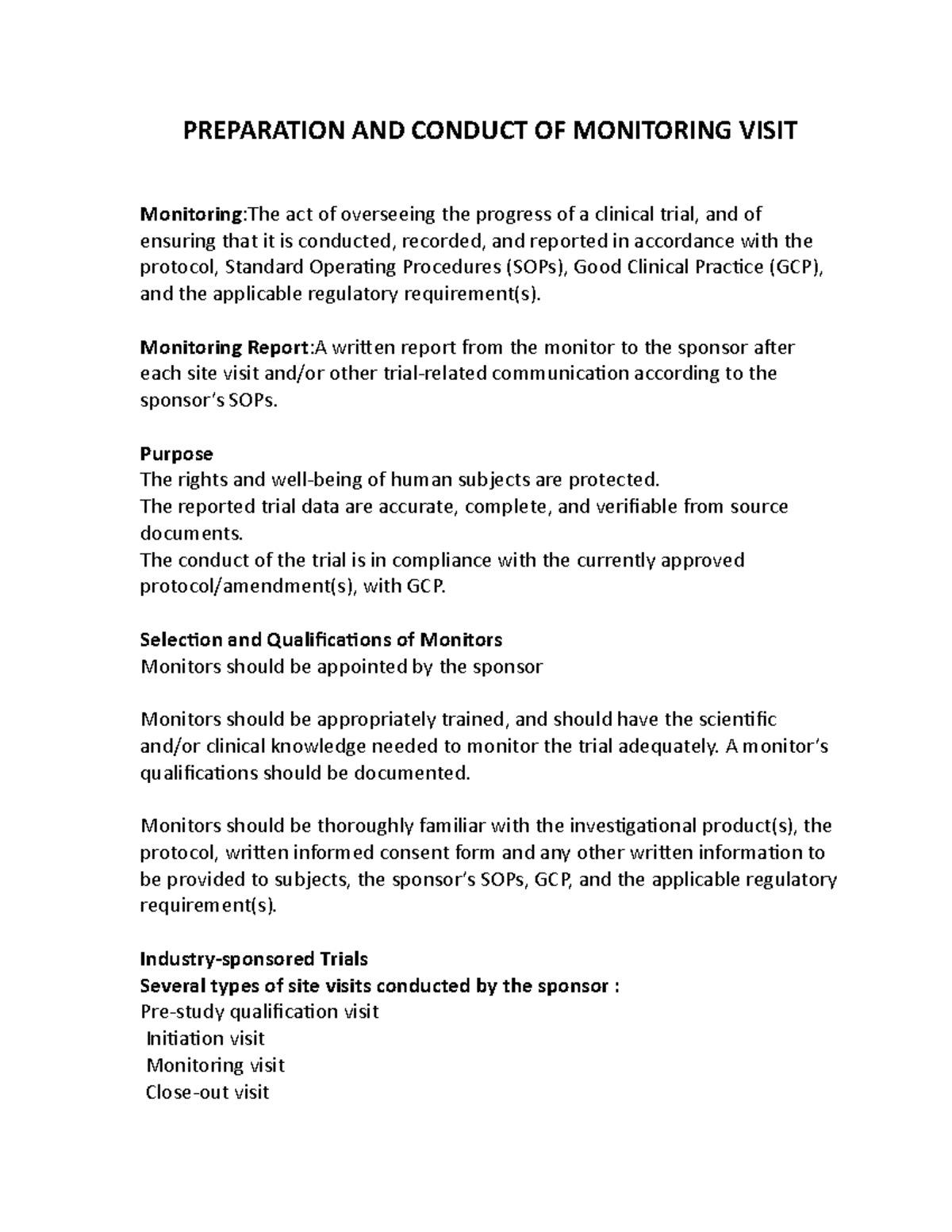 PREPARATION AND CONDUCT OF MONITORING VISIT

Monitoring:The act of overseeing the progress of a clinical trial, and of ensuring that it is conducted, recorded, and reported in accordance with the protocol, Standard Operating Procedures (SOPs), Good Clinical Practice (GCP), and the applicable regulatory requirement(s).

Monitoring Report:A written report from the monitor to the sponsor after each site visit and/or other trial-related communication according to the sponsor's SOPs.

Purpose
The rights and well-being of human subjects are protected.
The reported trial data are accurate, complete, and verifiable from source documents.
The conduct of the trial is in compliance with the currently approved protocol/amendment(s), with GCP.

Selection and Qualifications of Monitors
Monitors should be appointed by the sponsor

Monitors should be appropriately trained, and should have the scientific and/or clinical knowledge needed to monitor the trial adequately. A monitor's qualifications should be documented.

Monitors should be thoroughly familiar with the investigational product(s), the protocol, written informed consent form and any other written information to be provided to subjects, the sponsor's SOPs, GCP, and the applicable regulatory requirement(s).

Industry-sponsored Trials
Several types of site visits conducted by the sponsor :
Pre-study qualification visit
Initiation visit
Monitoring visit
Close-out visit